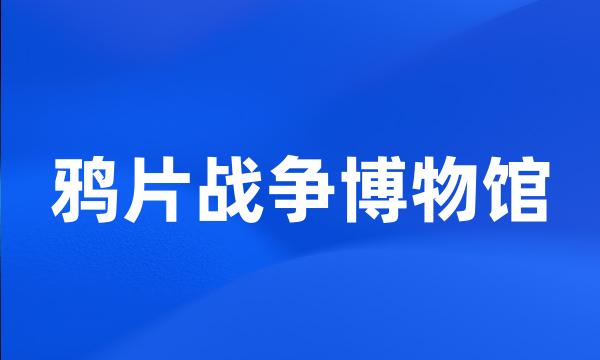 鸦片战争博物馆